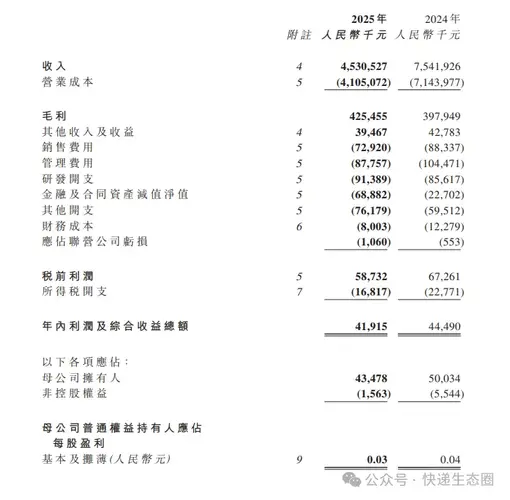 |  | 附註 | 2025年 人民幣千元 | 2024年 人民幣千元 |
|---|---|---|---|
| 收入 | 4 | 4,530,527 | 7,541,926 |
| 營業成本 | 5 | (4,105,072) | (7,143,977) |
| 毛利 |  | 425,455 | 397,949 |
| 其他收入及收益 | 4 | 39,467 | 42,783 |
| 銷售費用 | 5 | (72,920) | (88,337) |
| 管理費用 | 5 | (87,757) | (104,471) |
| 研發開支 | 5 | (91,389) | (85,617) |
| 金融及合同資產減值淨值 | 5 | (68,882) | (22,702) |
| 其他開支 | 5 | (76,179) | (59,512) |
| 財務成本 | 6 | (8,003) | (12,279) |
| 應佔聯營公司虧損 |  | (1,060) | (553) |
| 稅前利潤 | 5 | 58,732 | 67,261 |
| 所得稅開支 | 7 | (16,817) | (22,771) |
| 年內利潤及綜合收益總額 |  | 41,915 | 44,490 |
| 以下各項應佔： |  |  |  |
| 母公司擁有人 |  | 43,478 | 50,034 |
| 非控股權益 |  | (1,563) | (5,544) |
| 母公司普通權益持有人應佔每股盈利 |  |  |  |
| 基本及攤薄(人民幣元) | 9 | 0.03 | 0.04 |

公众号 · 快递生态圈